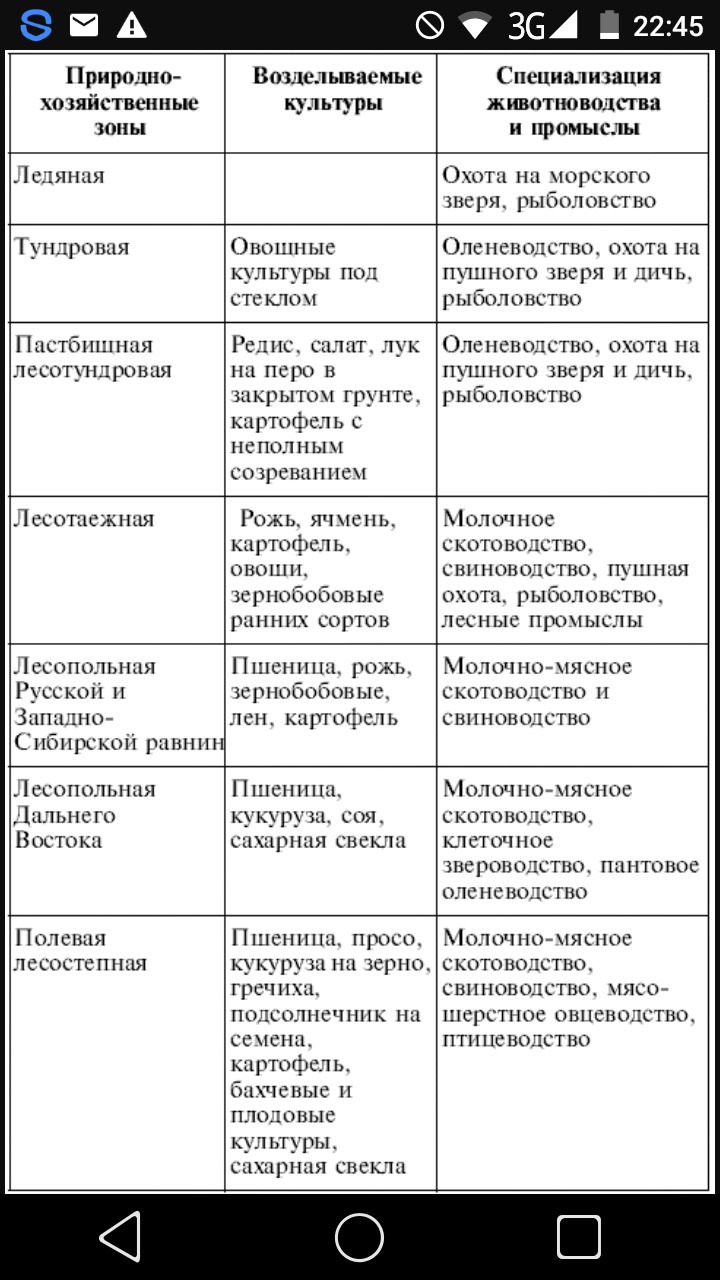 3G 22:45

| Природно-хозяйственные зоны | Возделываемые культуры | Специализация животноводства и промыслы |
|---|---|---|
| Ледяная | | Охота на морского зверя, рыболовство |
| Тундровая | Овощные культуры под стеклом | Оленеводство, охота на пушного зверя и дичь, рыболовство |
| Пастбищная лесотундровая | Редис, салат, лук на перо в закрытом грунте, картофель с неполным созреванием | Оленеводство, охота на пушного зверя и дичь, рыболовство |
| Лесотаежная | Рожь, ячмень, картофель, овощи, зернобобовые ранних сортов | Молочное скотоводство, свиноводство, пушная охота, рыболовство, лесные промыслы |
| Лесопольная Русской и Западно-Сибирской равнин | Пшеница, рожь, зернобобовые, лен, картофель | Молочно-мясное скотоводство и свиноводство |
| Лесопольная Дальнего Востока | Пшеница, кукуруза, соя, сахарная свекла | Молочно-мясное скотоводство, клеточное звероводство, пантовое оленеводство |
| Полевая лесостепная | Пшеница, просо, кукуруза на зерно, гречиха, подсолнечник на семена, картофель, бахчевые и плодовые культуры, сахарная свекла | Молочно-мясное скотоводство, свиноводство, мясо-шерстное овцеводство, птицеводство |